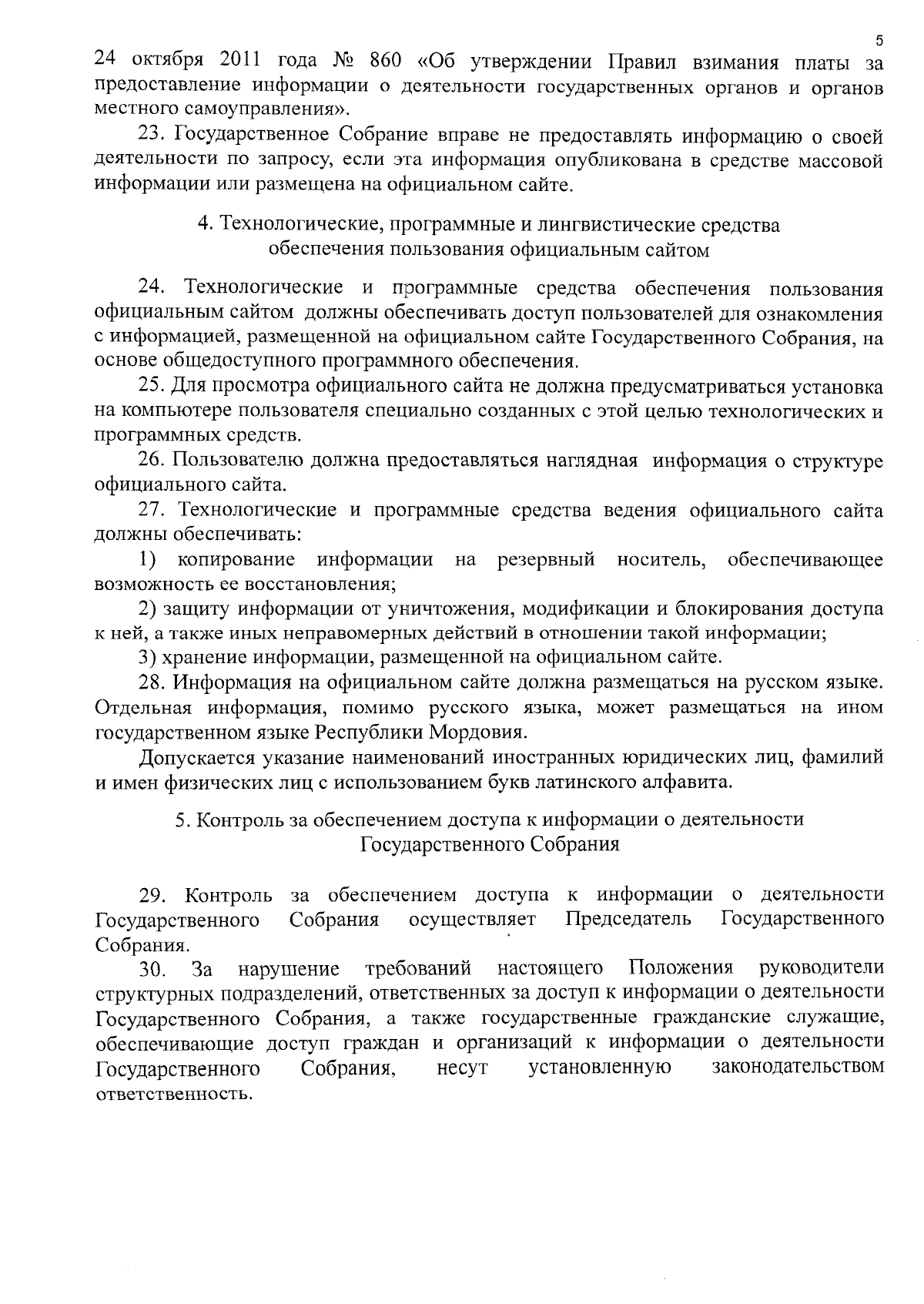 5

24 октября 2011 года № 860 «Об утверждении Правил взимания платы за предоставление информации о деятельности государственных органов и органов местного самоуправления».

23. Государственное Собрание вправе не предоставлять информацию о своей деятельности по запросу, если эта информация опубликована в средстве массовой информации или размещена на официальном сайте.

4. Технологические, программные и лингвистические средства обеспечения пользования официальным сайтом

24. Технологические и программные средства обеспечения пользования официальным сайтом должны обеспечивать доступ пользователей для ознакомления с информацией, размещенной на официальном сайте Государственного Собрания, на основе общедоступного программного обеспечения.

25. Для просмотра официального сайта не должна предусматриваться установка на компьютере пользователя специально созданных с этой целью технологических и программных средств.

26. Пользователю должна предоставляться наглядная информация о структуре официального сайта.

27. Технологические и программные средства ведения официального сайта должны обеспечивать:

1) копирование информации на резервный носитель, обеспечивающее возможность ее восстановления;

2) защиту информации от уничтожения, модификации и блокирования доступа к ней, а также иных неправомерных действий в отношении такой информации;

3) хранение информации, размещенной на официальном сайте.

28. Информация на официальном сайте должна размещаться на русском языке. Отдельная информация, помимо русского языка, может размещаться на ином государственном языке Республики Мордовия.

Допускается указание наименований иностранных юридических лиц, фамилий и имен физических лиц с использованием букв латинского алфавита.

5. Контроль за обеспечением доступа к информации о деятельности Государственного Собрания

29. Контроль за обеспечением доступа к информации о деятельности Государственного Собрания осуществляет Председатель Государственного Собрания.

30. За нарушение требований настоящего Положения руководители структурных подразделений, ответственных за доступ к информации о деятельности Государственного Собрания, а также государственные гражданские служащие, обеспечивающие доступ граждан и организаций к информации о деятельности Государственного Собрания, несут установленную законодательством ответственность.